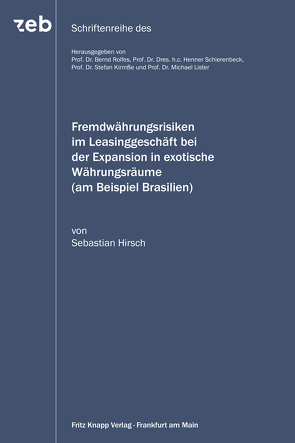 zeb

Schriftenreihe des

Herausgegeben von
Prof. Dr. Bernd Rolfes, Prof. Dr. Dres. h.c. Henner Schierenbeck, Prof. Dr. Stefan Kirmße und Prof. Dr. Michael Lister

Fremdwährungsrisiken im Leasinggeschäft bei der Expansion in exotische Währungsräume (am Beispiel Brasilien)

von
Sebastian Hirsch

Fritz Knapp Verlag - Frankfurt am Main